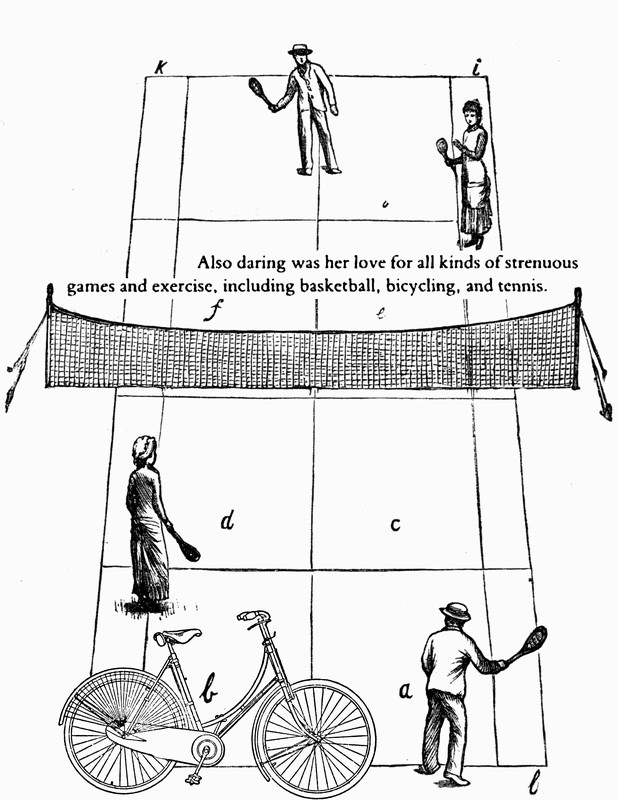 k

i

Also daring was her love for all kinds of strenuous games and exercise, including basketball, bicycling, and tennis.

f

e

d

c

b

a

l